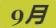 9月